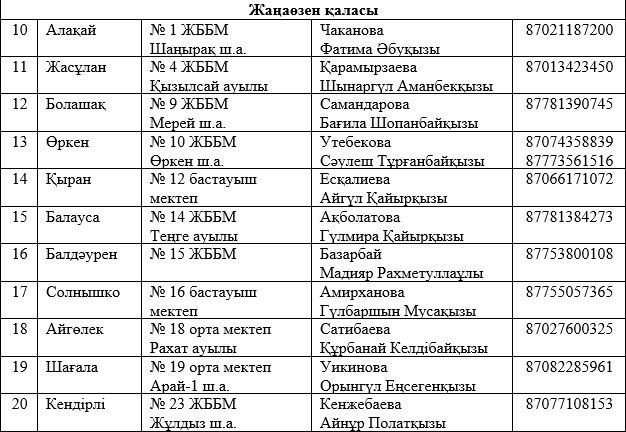 | Жаңаөзен қаласы | | | | |
|---|---|---|---|---|
| 10 | Алақай | № 1 ЖББМ Шаңырақ ш.а. | Чаканова Фатима Әбуқызы | 87021187200 |
| 11 | Жасұлан | № 4 ЖББМ Қызылсай ауылы | Қарамырзаева Шынаргүл Аманбекқызы | 87013423450 |
| 12 | Болашақ | № 9 ЖББМ Мерей ш.а. | Самандарова Бағила Шопанбайқызы | 87781390745 |
| 13 | Өркен | № 10 ЖББМ Өркен ш.а. | Утебекова Сәулеш Тұрғанбайқызы | 87074358839 87773561516 |
| 14 | Қыран | № 12 бастауыш мектеп | Есқалиева Айгүл Қайырқызы | 87066171072 |
| 15 | Балауса | № 14 ЖББМ Теңге ауылы | Ақболатова Гүлмира Қайырқызы | 87781384273 |
| 16 | Балдәурен | № 15 ЖББМ | Базарбай Мадияр Рахметуллаұлы | 87753800108 |
| 17 | Солнышко | № 16 бастауыш мектеп | Амирханова Гүлбаршын Мусақызы | 87755057365 |
| 18 | Айгөлек | № 18 орта мектеп Рахат ауылы | Сатибаева Құрбанай Келдібайқызы | 87027600325 |
| 19 | Шағала | № 19 орта мектеп Арай-1 ш.а. | Уикинова Орынгүл Еңсегенқызы | 87082285961 |
| 20 | Кендірлі | № 23 ЖББМ Жұлдыз ш.а. | Кенжебаева Айнұр Полатқызы | 87077108153 |